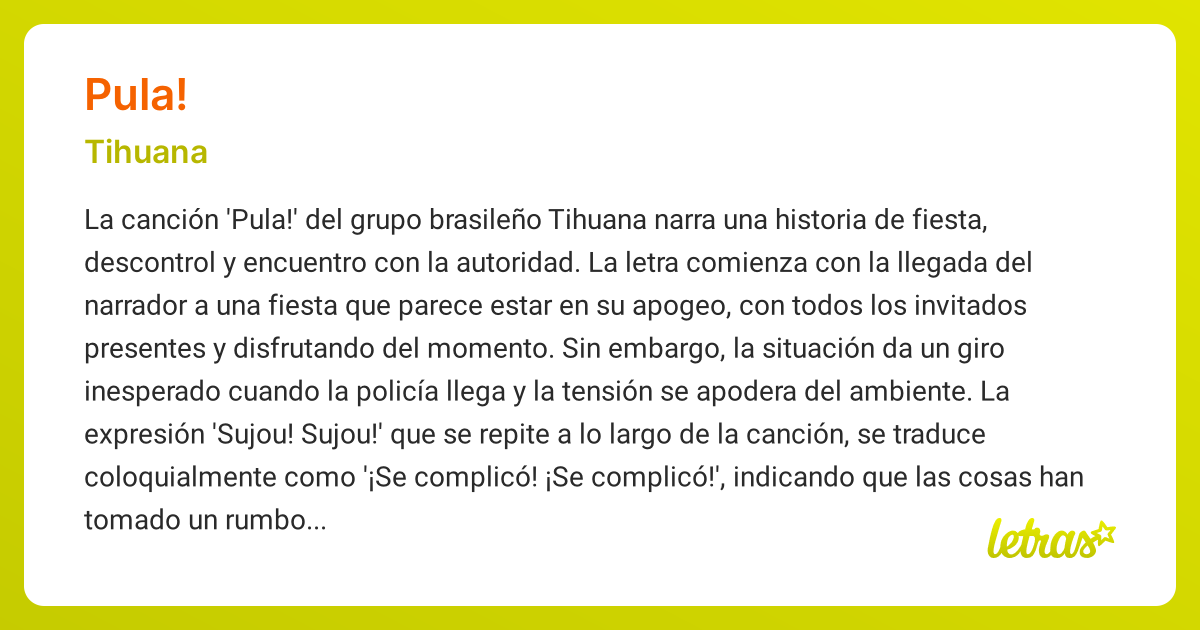 Pula!

Tihuana

La canción 'Pula!' del grupo brasileño Tihuana narra una historia de fiesta, descontrol y encuentro con la autoridad. La letra comienza con la llegada del narrador a una fiesta que parece estar en su apogeo, con todos los invitados presentes y disfrutando del momento. Sin embargo, la situación da un giro inesperado cuando la policía llega y la tensión se apodera del ambiente. La expresión 'Sujou! Sujou!' que se repite a lo largo de la canción, se traduce coloquialmente como '¡Se complicó! ¡Se complicó!', indicando que las cosas han tomado un rumbo...

letras